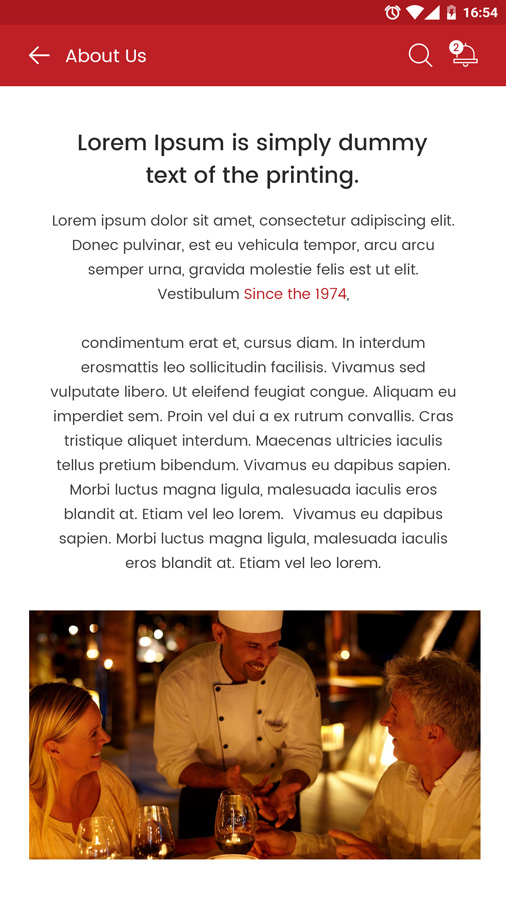 16:54

About Us

2

Lorem Ipsum is simply dummy text of the printing.

Lorem ipsum dolor sit amet, consectetur adipiscing elit. Donec pulvinar, est eu vehicula tempor, arcu arcu semper urna, gravida molestie felis est ut elit. Vestibulum Since the 1974,

condimentum erat et, cursus diam. In interdum erosmattis leo sollicitudin facilisis. Vivamus sed vulputate libero. Ut eleifend feugiat congue. Aliquam eu imperdiet sem. Proin vel dui a ex rutrum convallis. Cras tristique aliquet interdum. Maecenas ultricies iaculis tellus pretium bibendum. Vivamus eu dapibus sapien. Morbi luctus magna ligula, malesuada iaculis eros blandit at. Etiam vel leo lorem. Vivamus eu dapibus sapien. Morbi luctus magna ligula, malesuada iaculis eros blandit at. Etiam vel leo lorem.